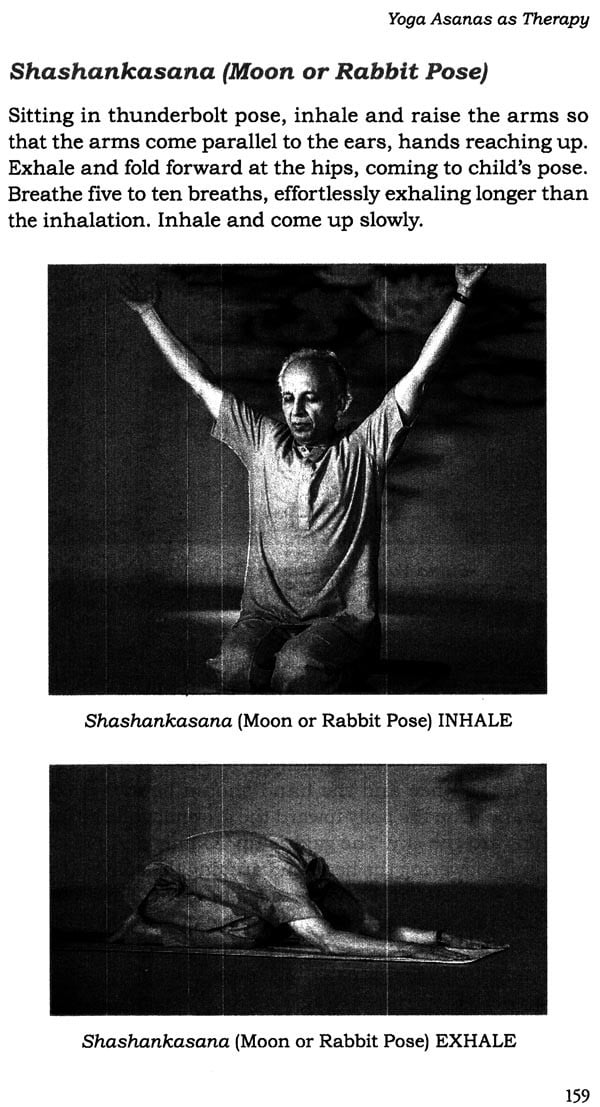 Yoga Asanas as Therapy

Shashankasana (Moon or Rabbit Pose)

Sitting in thunderbolt pose, inhale and raise the arms so that the arms come parallel to the ears, hands reaching up. Exhale and fold forward at the hips, coming to child's pose. Breathe five to ten breaths, effortlessly exhaling longer than the inhalation. Inhale and come up slowly.

Shashankasana (Moon or Rabbit Pose) INHALE

Shashankasana (Moon or Rabbit Pose) EXHALE

159